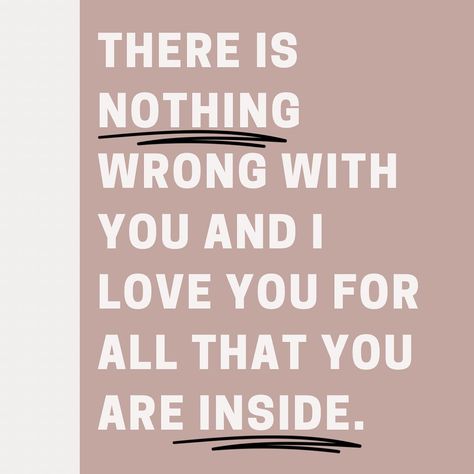 THERE IS NOTHING WRONG WITH YOU AND I LOVE YOU FOR ALL THAT YOU ARE INSIDE.